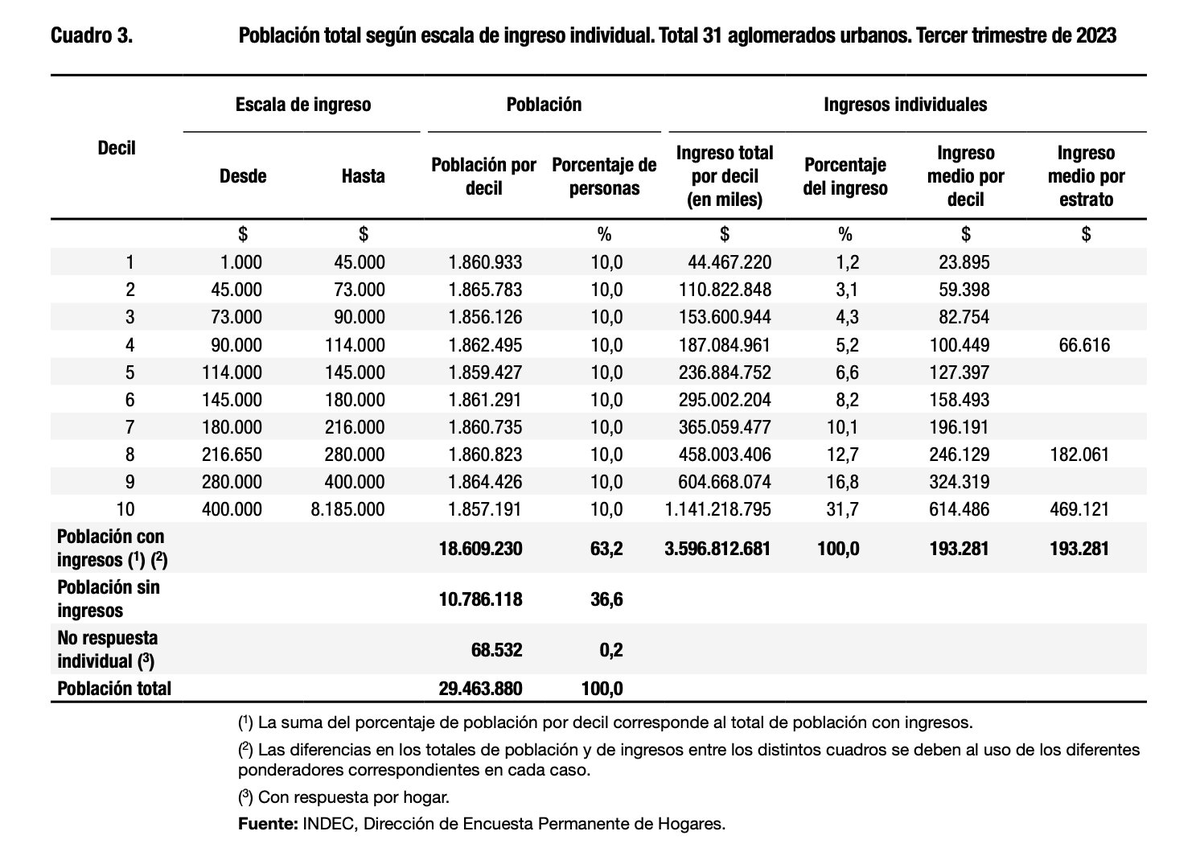 Cuadro 3. Población total según escala de ingreso individual. Total 31 aglomerados urbanos. Tercer trimestre de 2023

| Decil | Escala de ingreso | | Población | | Ingresos individuales | | | |
|---|---|---|---|---|---|---|---|---|
| | Desde | Hasta | Población por decil | Porcentaje de personas | Ingreso total por decil (en miles) | Porcentaje del ingreso | Ingreso medio por decil | Ingreso medio por estrato |
| | $ | $ | | % | $ | % | $ | $ |
| 1 | 1.000 | 45.000 | 1.860.933 | 10,0 | 44.467.220 | 1,2 | 23.895 | |
| 2 | 45.000 | 73.000 | 1.865.783 | 10,0 | 110.822.848 | 3,1 | 59.398 | |
| 3 | 73.000 | 90.000 | 1.856.126 | 10,0 | 153.600.944 | 4,3 | 82.754 | |
| 4 | 90.000 | 114.000 | 1.862.495 | 10,0 | 187.084.961 | 5,2 | 100.449 | 66.616 |
| 5 | 114.000 | 145.000 | 1.859.427 | 10,0 | 236.884.752 | 6,6 | 127.397 | |
| 6 | 145.000 | 180.000 | 1.861.291 | 10,0 | 295.002.204 | 8,2 | 158.493 | |
| 7 | 180.000 | 216.000 | 1.860.735 | 10,0 | 365.059.477 | 10,1 | 196.191 | |
| 8 | 216.650 | 280.000 | 1.860.823 | 10,0 | 458.003.406 | 12,7 | 246.129 | 182.061 |
| 9 | 280.000 | 400.000 | 1.864.426 | 10,0 | 604.668.074 | 16,8 | 324.319 | |
| 10 | 400.000 | 8.185.000 | 1.857.191 | 10,0 | 1.141.218.795 | 31,7 | 614.486 | 469.121 |
| Población con ingresos ($^{1}$) ($^{2}$) | | | 18.609.230 | 63,2 | 3.596.812.681 | 100,0 | 193.281 | 193.281 |
| Población sin ingresos | | | 10.786.118 | 36,6 | | | | |
| No respuesta individual ($^{3}$) | | | 68.532 | 0,2 | | | | |
| Población total | | | 29.463.880 | 100,0 | | | | |

($^{1}$) La suma del porcentaje de población por decil corresponde al total de población con ingresos.

($^{2}$) Las diferencias en los totales de población y de ingresos entre los distintos cuadros se deben al uso de los diferentes ponderadores correspondientes en cada caso.

($^{3}$) Con respuesta por hogar.

Fuente: INDEC, Dirección de Encuesta Permanente de Hogares.